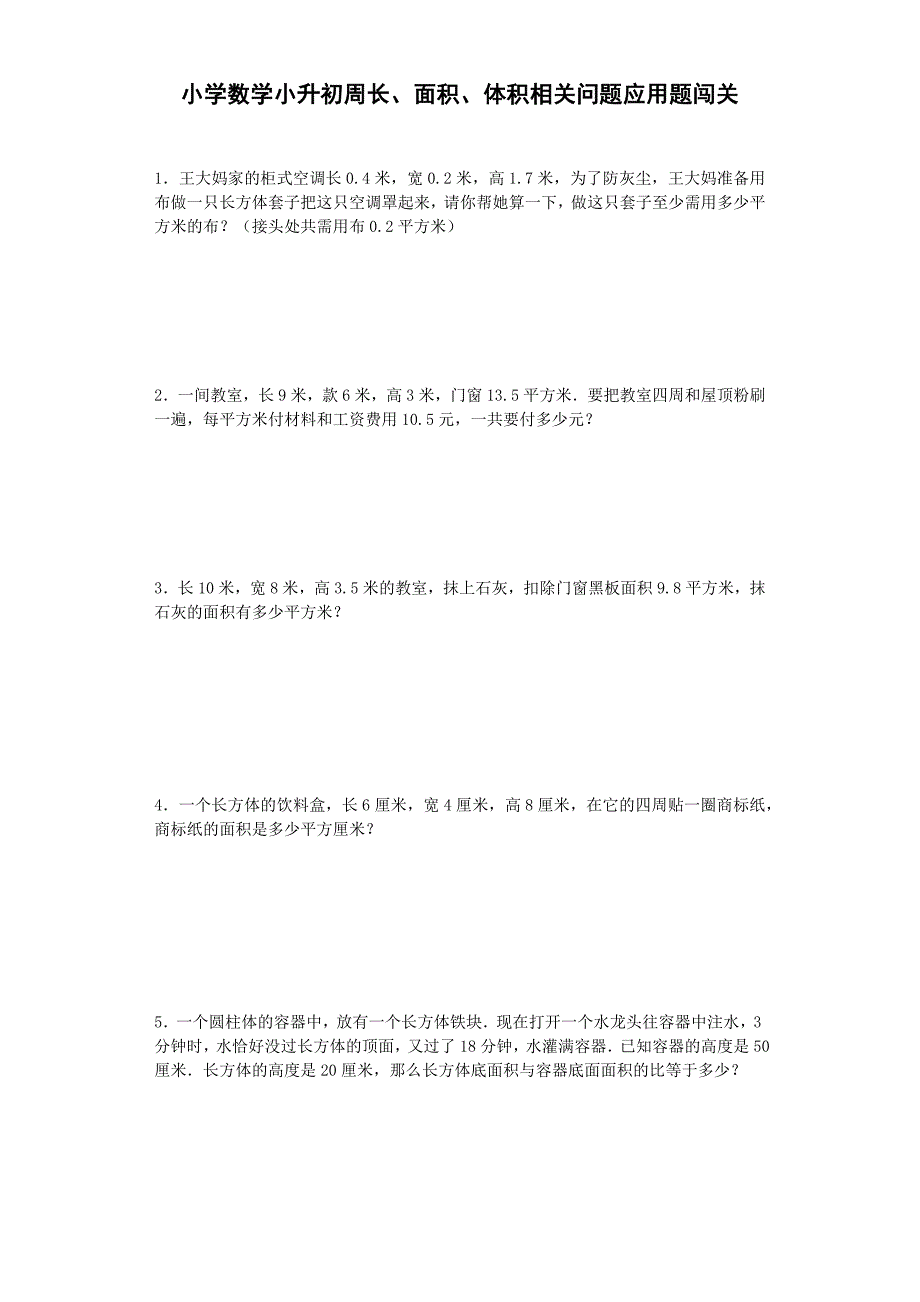 小学数学小升初周长、面积、体积相关问题应用题闯关

1．王大妈家的柜式空调长 0.4 米，宽 0.2 米，高 1.7 米，为了防灰尘，王大妈准备用布做一只长方体套子把这只空调罩起来，请你帮她算一下，做这只套子至少需用多少平方米的布？（接头处共需用布 0.2 平方米）

2．一间教室，长 9 米，款 6 米，高 3 米，门窗 13.5 平方米．要把教室四周和屋顶粉刷一遍，每平方米付材料和工资费用 10.5 元，一共要付多少元？

3．长 10 米，宽 8 米，高 3.5 米的教室，抹上石灰，扣除门窗黑板面积 9.8 平方米，抹石灰的面积有多少平方米？

4．一个长方体的饮料盒，长 6 厘米，宽 4 厘米，高 8 厘米，在它的四周贴一圈商标纸，商标纸的面积是多少平方厘米？

5．一个圆柱体的容器中，放有一个长方体铁块．现在打开一个水龙头往容器中注水，3 分钟时，水恰好没过长方体的顶面，又过了 18 分钟，水灌满容器．已知容器的高度是 50 厘米．长方体的高度是 20 厘米，那么长方体底面积与容器底面面积的比等于多少？